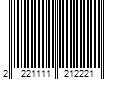 2 221111 212221